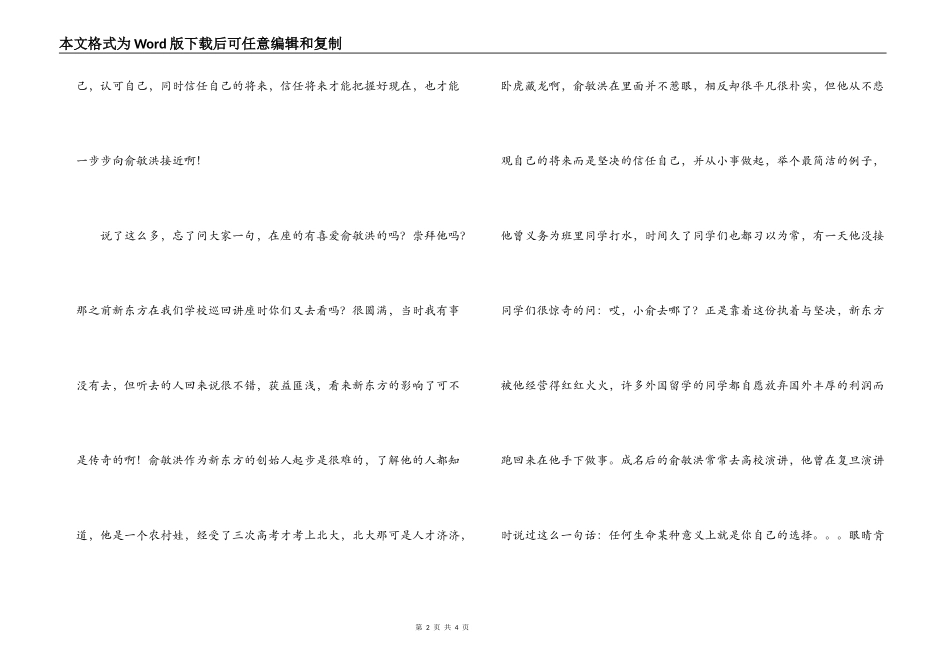 本文格式为Word版下载后可任意编辑和复制

己，认可自己，同时信任自己的将来，信任将来才能把握好现在，也才能一步步向俞敏洪接近啊！

说了这么多，忘了问大家一句，在座的有喜爱俞敏洪的吗？崇拜他吗？那之前新东方在我们学校巡回讲座时你们又去看吗？很圆满，当时我有事没有去，但听去的人回来说很不错，获益匪浅，看来新东方的影响了可不是传奇的啊！俞敏洪作为新东方的创始人起步是很难的，了解他的人都知道，他是一个农村娃，经受了三次高考才考上北大，北大那可是人才济济，卧虎藏龙啊，俞敏洪在里面并不惹眼，相反却很平凡很朴实，但他从不悲观自己的将来而是坚决的信任自己，并从小事做起，举个最简洁的例子，他曾义务为班里同学打水，时间久了同学们也都习以为常，有一天他没接同学们很惊奇的问：哎，小俞去哪了？正是靠着这份执着与坚决，新东方被他经营得红红火火，许多外国留学的同学都自愿放弃国外丰厚的利润而跑回来在他手下做事。成名后的俞敏洪常常去高校演讲，他曾在复旦演讲时说过这么一句话：任何生命某种意义上就是你自己的选择。。。眼睛肯

第 2 页 共 4 页